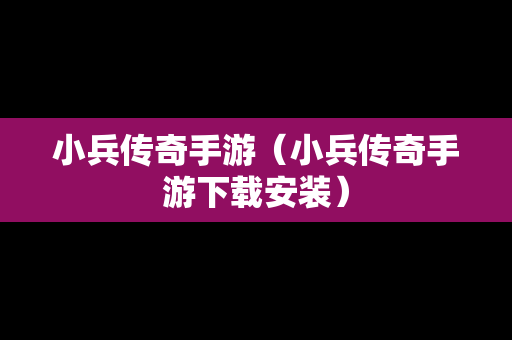 小兵传奇手游（小兵传奇手游下载安装）